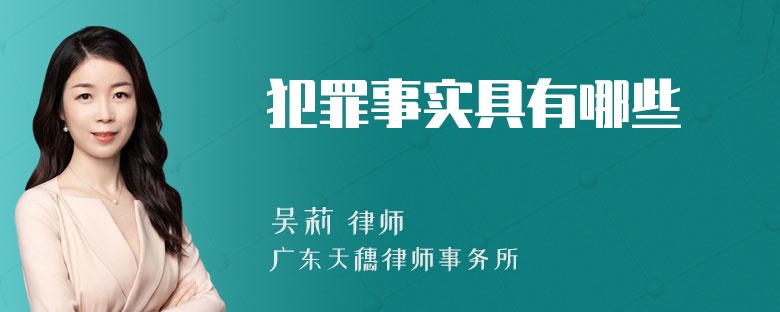 犯罪事实具有哪些

吴莉 律师
广东天穗律师事务所